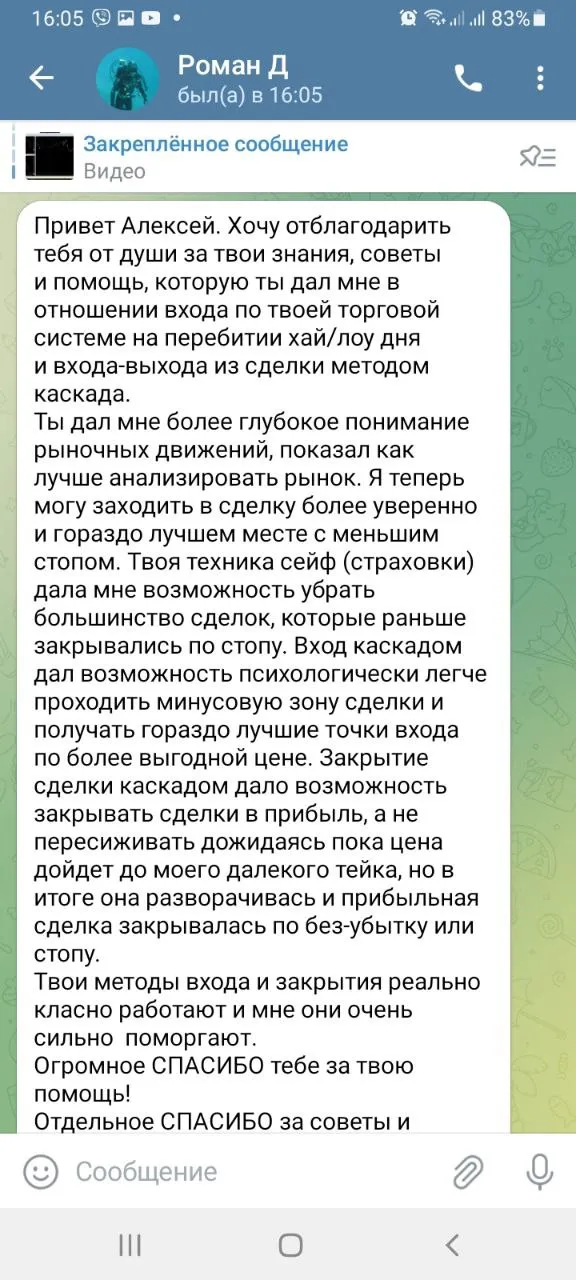 16:05 83%

Роман Д
был(а) в 16:05

Закреплённое сообщение
Видео

Привет Алексей. Хочу отблагодарить тебя от души за твои знания, советы и помощь, которую ты дал мне в отношении входа по твоей торговой системе на перебитии хай/лоу дня и входа-выхода из сделки методом каскада.
Ты дал мне более глубокое понимание рыночных движений, показал как лучше анализировать рынок. Я теперь могу заходить в сделку более уверенно и гораздо лучшем месте с меньшим стопом. Твоя техника сейф (страховки) дала мне возможность убрать большинство сделок, которые раньше закрывались по стопу. Вход каскадом дал возможность психологически легче проходить минусовую зону сделки и получать гораздо лучшие точки входа по более выгодной цене. Закрытие сделки каскадом дало возможность закрывать сделки в прибыль, а не пересиживать дожидаясь пока цена дойдет до моего далекого тейка, но в итоге она разворачивась и прибыльная сделка закрывалась по без-убытку или стопу.
Твои методы входа и закрытия реально класно работают и мне они очень сильно поморгают.
Огромное СПАСИБО тебе за твою помощь!
Отдельное СПАСИБО за советы и

Сообщение